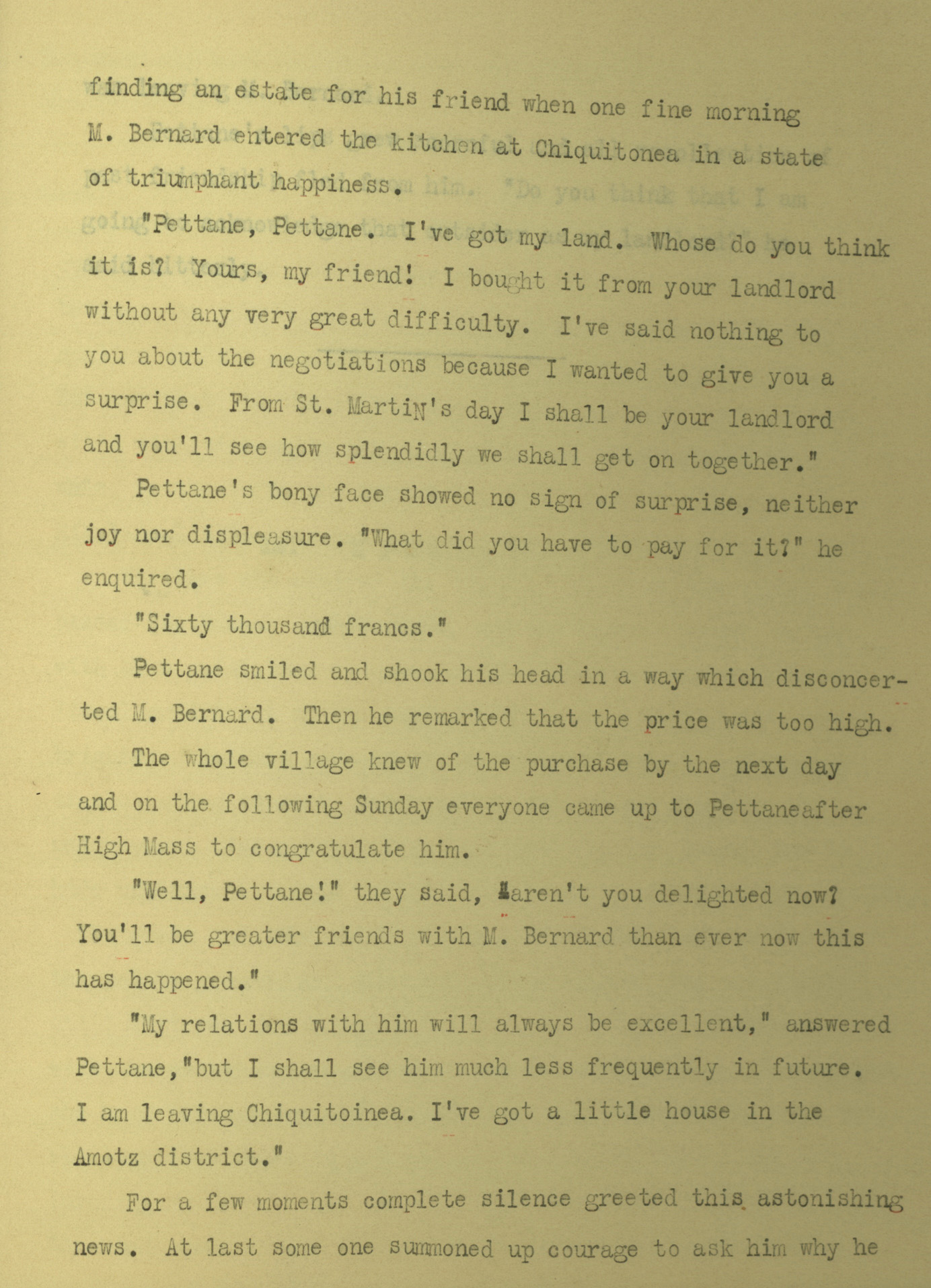 finding an estate for his friend when one fine morning M. Bernard entered the kitchen at Chiquitonea in a state of triumphant happiness.

"Pettane, Pettane. I've got my land. Whose do you think it is? Yours, my friend! I bought it from your landlord without any very great difficulty. I've said nothing to you about the negotiations because I wanted to give you a surprise. From St. MartiN's day I shall be your landlord and you'll see how splendidly we shall get on together."

Pettane's bony face showed no sign of surprise, neither joy nor displeasure. "What did you have to pay for it?" he enquired.

"Sixty thousand francs."

Pettane smiled and shook his head in a way which disconcerted M. Bernard. Then he remarked that the price was too high.

The whole village knew of the purchase by the next day and on the following Sunday everyone came up to Pettaneafter High Mass to congratulate him.

"Well, Pettane!" they said, "aren't you delighted now? You'll be greater friends with M. Bernard than ever now this has happened."

"My relations with him will always be excellent," answered Pettane,"but I shall see him much less frequently in future. I am leaving Chiquitoinea. I've got a little house in the Amotz district."

For a few moments complete silence greeted this astonishing news. At last some one summoned up courage to ask him why he